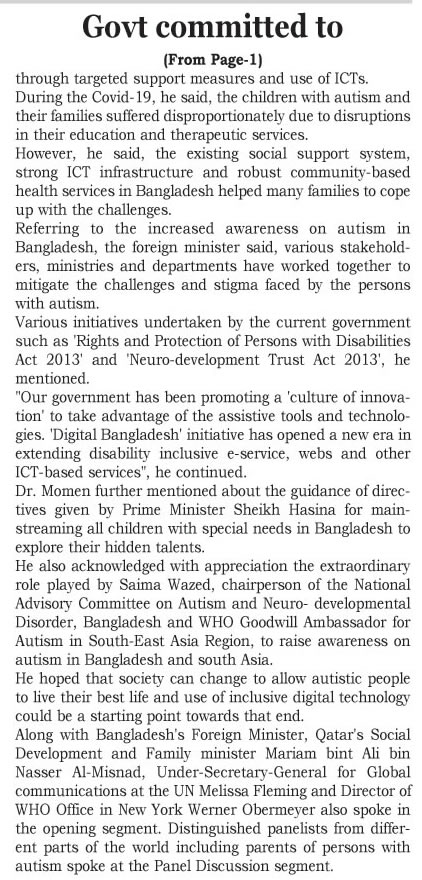 Govt committed to

(From Page-1)

through targeted support measures and use of ICTs.

During the Covid-19, he said, the children with autism and their families suffered disproportionately due to disruptions in their education and therapeutic services.

However, he said, the existing social support system, strong ICT infrastructure and robust community-based health services in Bangladesh helped many families to cope up with the challenges.

Referring to the increased awareness on autism in Bangladesh, the foreign minister said, various stakeholders, ministries and departments have worked together to mitigate the challenges and stigma faced by the persons with autism.

Various initiatives undertaken by the current government such as 'Rights and Protection of Persons with Disabilities Act 2013' and 'Neuro-development Trust Act 2013', he mentioned.

"Our government has been promoting a 'culture of innovation' to take advantage of the assistive tools and technologies. 'Digital Bangladesh' initiative has opened a new era in extending disability inclusive e-service, webs and other ICT-based services", he continued.

Dr. Momen further mentioned about the guidance of directives given by Prime Minister Sheikh Hasina for mainstreaming all children with special needs in Bangladesh to explore their hidden talents.

He also acknowledged with appreciation the extraordinary role played by Saima Wazed, chairperson of the National Advisory Committee on Autism and Neuro- developmental Disorder, Bangladesh and WHO Goodwill Ambassador for Autism in South-East Asia Region, to raise awareness on autism in Bangladesh and south Asia.

He hoped that society can change to allow autistic people to live their best life and use of inclusive digital technology could be a starting point towards that end.

Along with Bangladesh's Foreign Minister, Qatar's Social Development and Family minister Mariam bint Ali bin Nasser Al-Misnad, Under-Secretary-General for Global communications at the UN Melissa Fleming and Director of WHO Office in New York Werner Obermeyer also spoke in the opening segment. Distinguished panelists from different parts of the world including parents of persons with autism spoke at the Panel Discussion segment.